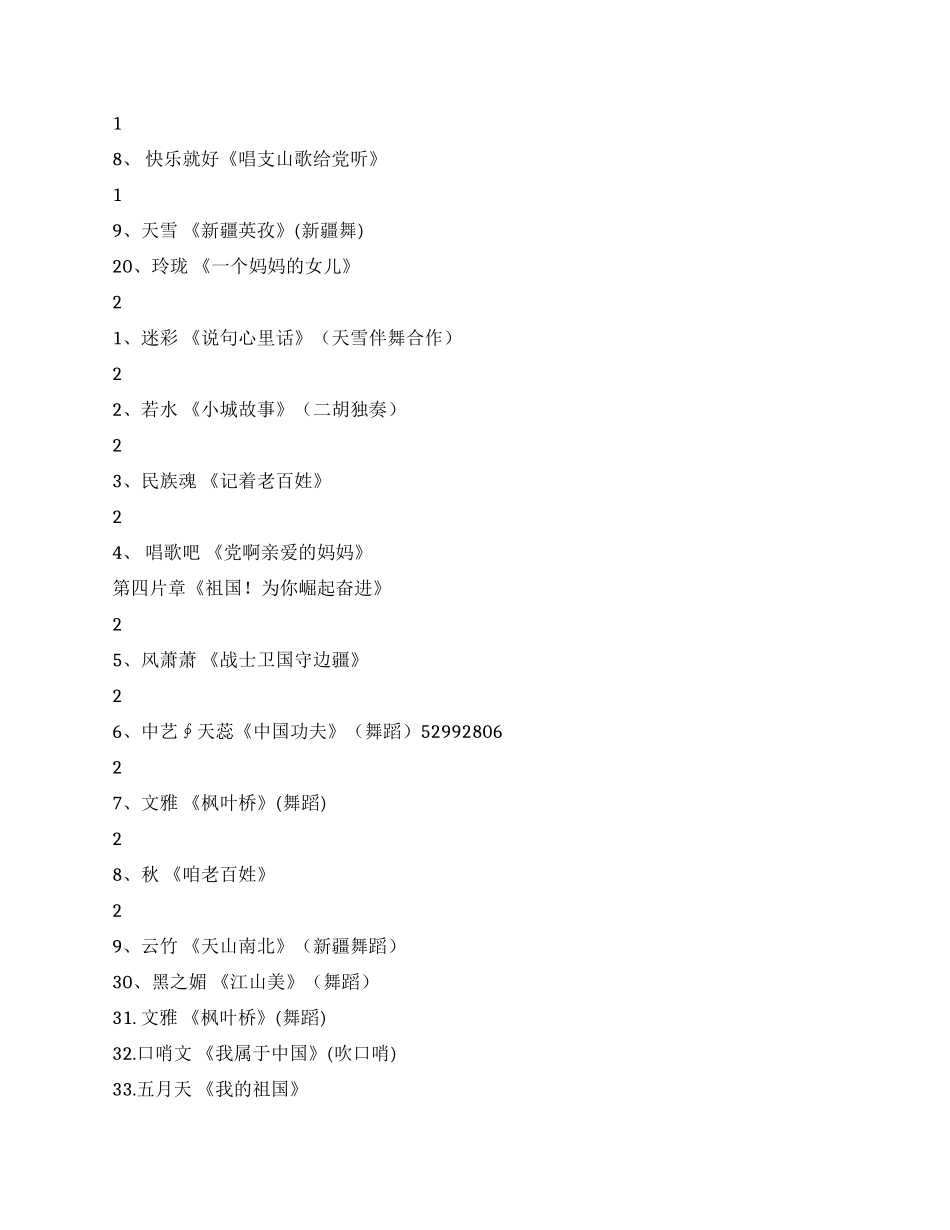 1

8、 快乐就好《唱支山歌给党听》

1

9、天雪 《新疆英孜》(新疆舞)

20、玲珑 《一个妈妈的女儿》

2

1、迷彩 《说句心里话》（天雪伴舞合作）

2

2、若水 《小城故事》（二胡独奏）

2

3、民族魂 《记着老百姓》

2

4、 唱歌吧 《党啊亲爱的妈妈》

第四片章《祖国！为你崛起奋进》

2

5、风萧萧 《战士卫国守边疆》

2

6、中艺∮天蕊《中国功夫》（舞蹈）52992806

2

7、文雅 《枫叶桥》(舞蹈)

2

8、秋 《咱老百姓》

2

9、云竹 《天山南北》（新疆舞蹈）

30、黑之媚 《江山美》（舞蹈）

31. 文雅 《枫叶桥》(舞蹈)

32.口哨文 《我属于中国》(吹口哨)

33.五月天 《我的祖国》